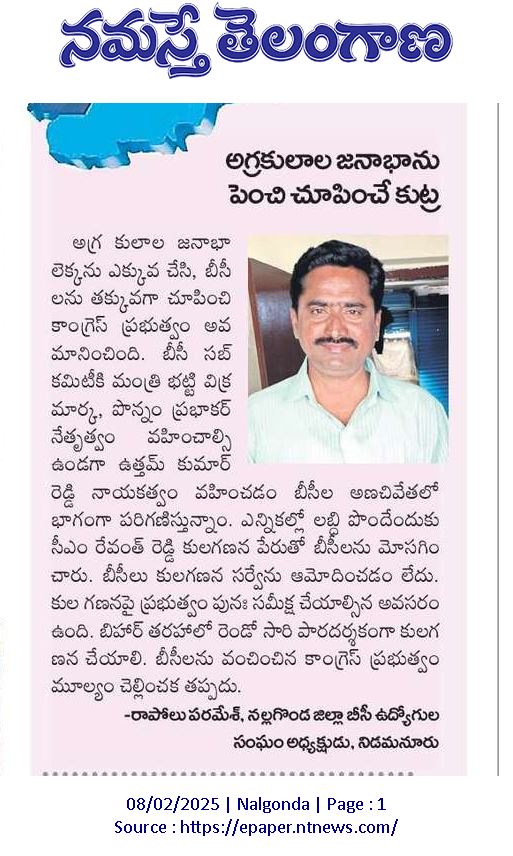 నమస్తే తెలంగాణ

అగ్రకులాల జనాభాను పెంచి చూపించే కుట్ర

అగ్ర కులాల జనాభా లెక్కను ఎక్కువ చేసి, బీసీలను తక్కువగా చూపించి కాంగ్రెస్ ప్రభుత్వం అవమానించింది. బీసీ సబ్ కమిటీకి మంత్రి భట్టి విక్రమార్క, పొన్నం ప్రభాకర్ నేతృత్వం వహించాల్సి ఉండగా ఉత్తమ్ కుమార్ రెడ్డి నాయకత్వం వహించడం బీసీల అణచివేతలో భాగంగా పరిగణిస్తున్నాం. ఎన్నికల్లో లబ్ధి పొందేందుకు సీఎం రేవంత్ రెడ్డి కులగణన పేరుతో బీసీలను మోసగించారు. బీసీలు కులగణన సర్వేను ఆమోదించడం లేదు. కుల గణనపై ప్రభుత్వం పునః సమీక్ష చేయాల్సిన అవసరం ఉంది. బిహార్ తరహాలో రెండో సారి పారదర్శకంగా కులగణన చేయాలి. బీసీలను వంచించిన కాంగ్రెస్ ప్రభుత్వం మూల్యం చెల్లించక తప్పదు.

-రాపోలు పరమేశ్, నల్లగొండ జిల్లా బీసీ ఉద్యోగుల సంఘం అధ్యక్షుడు, నిడమనూరు

08/02/2025 | Nalgonda | Page : 1
Source : https://epaper.ntnews.com/